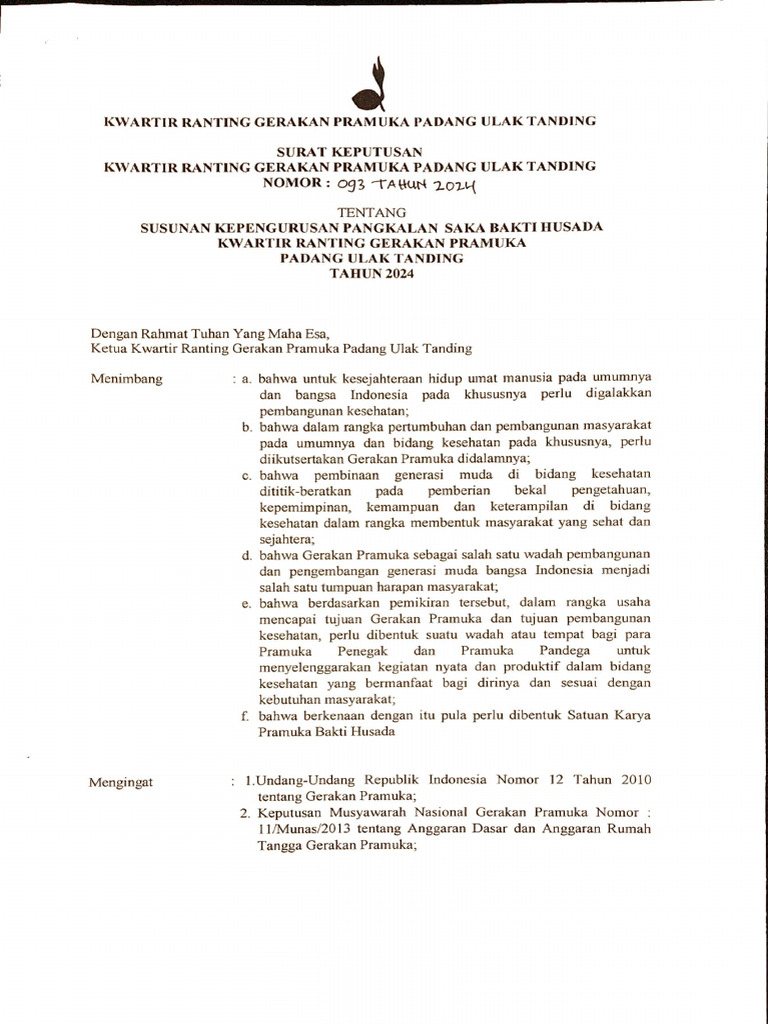 KWARTIR RANTING GERAKAN PRAMUKA PADANG ULAK TANDING

SURAT KEPUTUSAN
KWARTIR RANTING GERAKAN PRAMUKA PADANG ULAK TANDING
NOMOR : 093 TAHUN 2024

TENTANG
SUSUNAN KEPENGURUSAN PANGKALAN SAKA BAKTI HUSADA
KWARTIR RANTING GERAKAN PRAMUKA
PADANG ULAK TANDING
TAHUN 2024

Dengan Rahmat Tuhan Yang Maha Esa,
Ketua Kwartir Ranting Gerakan Pramuka Padang Ulak Tanding

Menimbang : a. bahwa untuk kesejahteraan hidup umat manusia pada umumnya dan bangsa Indonesia pada khususnya perlu digalakkan pembangunan kesehatan;
b. bahwa dalam rangka pertumbuhan dan pembangunan masyarakat pada umumnya dan bidang kesehatan pada khususnya, perlu diikutsertakan Gerakan Pramuka didalamnya;
c. bahwa pembinaan generasi muda di bidang kesehatan dititik-beratkan pada pemberian bekal pengetahuan, kepemimpinan, kemampuan dan keterampilan di bidang kesehatan dalam rangka membentuk masyarakat yang sehat dan sejahtera;
d. bahwa Gerakan Pramuka sebagai salah satu wadah pembangunan dan pengembangan generasi muda bangsa Indonesia menjadi salah satu tumpuan harapan masyarakat;
e. bahwa berdasarkan pemikiran tersebut, dalam rangka usaha mencapai tujuan Gerakan Pramuka dan tujuan pembangunan kesehatan, perlu dibentuk suatu wadah atau tempat bagi para Pramuka Penegak dan Pramuka Pandega untuk menyelenggarakan kegiatan nyata dan produktif dalam bidang kesehatan yang bermanfaat bagi dirinya dan sesuai dengan kebutuhan masyarakat;
f. bahwa berkenaan dengan itu pula perlu dibentuk Satuan Karya Pramuka Bakti Husada

Mengingat : 1.Undang-Undang Republik Indonesia Nomor 12 Tahun 2010 tentang Gerakan Pramuka;
2. Keputusan Musyawarah Nasional Gerakan Pramuka Nomor : 11/Munas/2013 tentang Anggaran Dasar dan Anggaran Rumah Tangga Gerakan Pramuka;